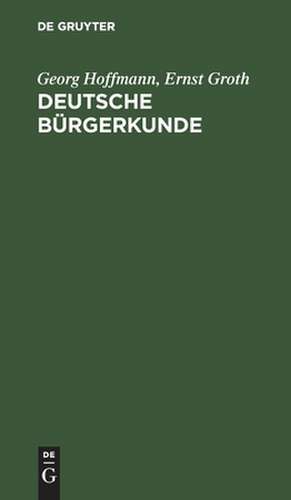 DE GRUYTER

Georg Hoffmann, Ernst Groth
DEUTSCHE BÜRGERKUNDE

DE
G